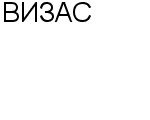 ВИЗАС